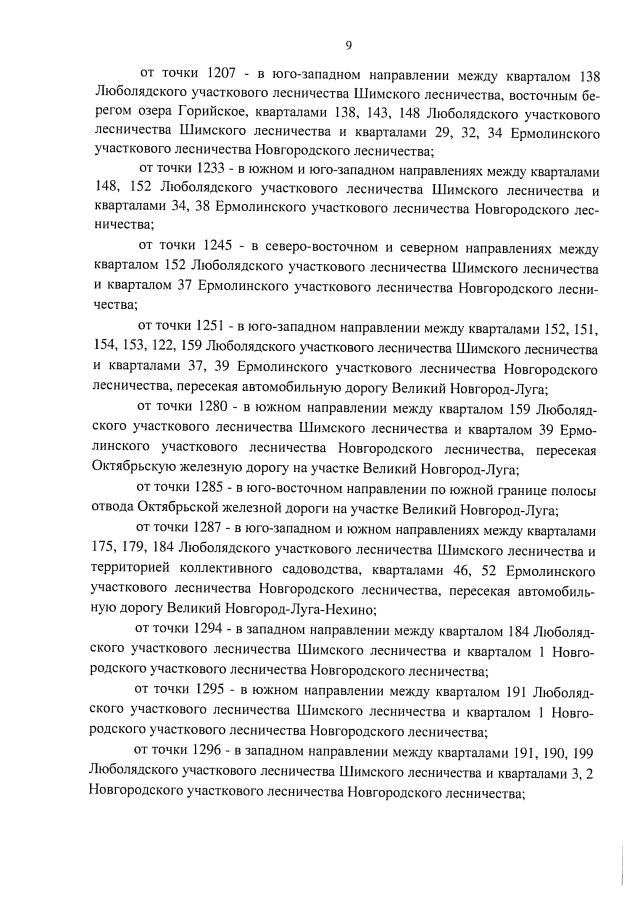 9

от точки 1207 - в юго-западном направлении между кварталом 138 Люболядского участкового лесничества Шимского лесничества, восточным берегом озера Горийское, кварталами 138, 143, 148 Люболядского участкового лесничества Шимского лесничества и кварталами 29, 32, 34 Ермолинского участкового лесничества Новгородского лесничества;

от точки 1233 - в южном и юго-западном направлениях между кварталами 148, 152 Люболядского участкового лесничества Шимского лесничества и кварталами 34, 38 Ермолинского участкового лесничества Новгородского лесничества;

от точки 1245 - в северо-восточном и северном направлениях между кварталом 152 Люболядского участкового лесничества Шимского лесничества и кварталом 37 Ермолинского участкового лесничества Новгородского лесничества;

от точки 1251 - в юго-западном направлении между кварталами 152, 151, 154, 153, 122, 159 Люболядского участкового лесничества Шимского лесничества и кварталами 37, 39 Ермолинского участкового лесничества Новгородского лесничества, пересекая автомобильную дорогу Великий Новгород-Луга;

от точки 1280 - в южном направлении между кварталом 159 Люболядского участкового лесничества Шимского лесничества и кварталом 39 Ермолинского участкового лесничества Новгородского лесничества, пересекая Октябрьскую железную дорогу на участке Великий Новгород-Луга;

от точки 1285 - в юго-восточном направлении по южной границе полосы отвода Октябрьской железной дороги на участке Великий Новгород-Луга;

от точки 1287 - в юго-западном и южном направлениях между кварталами 175, 179, 184 Люболядского участкового лесничества Шимского лесничества и территорией коллективного садоводства, кварталами 46, 52 Ермолинского участкового лесничества Новгородского лесничества, пересекая автомобильную дорогу Великий Новгород-Луга-Нехино;

от точки 1294 - в западном направлении между кварталом 184 Люболядского участкового лесничества Шимского лесничества и кварталом 1 Новгородского участкового лесничества Новгородского лесничества;

от точки 1295 - в южном направлении между кварталом 191 Люболядского участкового лесничества Шимского лесничества и кварталом 1 Новгородского участкового лесничества Новгородского лесничества;

от точки 1296 - в западном направлении между кварталами 191, 190, 199 Люболядского участкового лесничества Шимского лесничества и кварталами 3, 2 Новгородского участкового лесничества Новгородского лесничества;